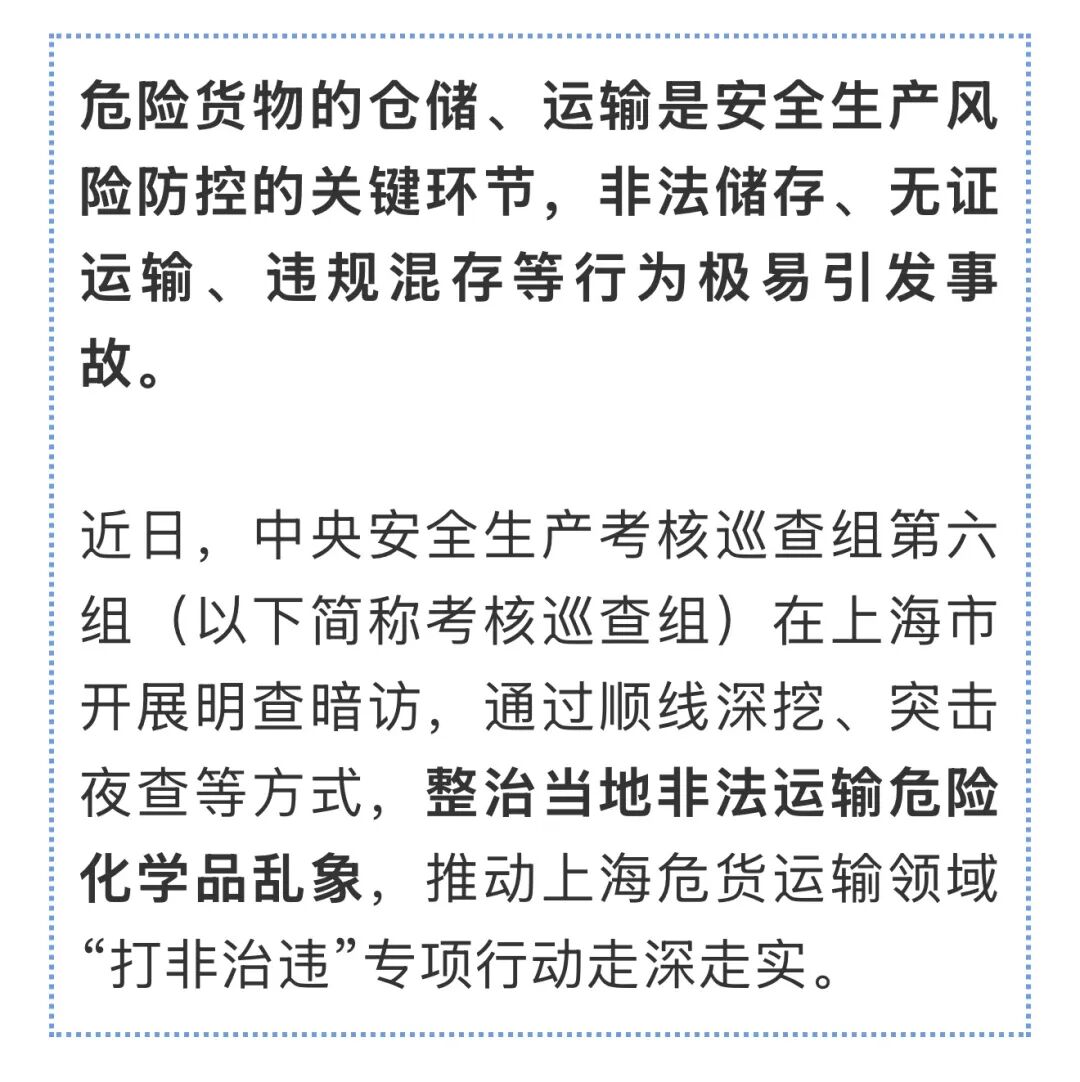 危险货物的仓储、运输是安全生产风险防控的关键环节，非法储存、无证运输、违规混存等行为极易引发事故。

近日，中央安全生产考核巡查组第六组（以下简称考核巡查组）在上海市开展明查暗访，通过顺线深挖、突击夜查等方式，整治当地非法运输危险化学品乱象，推动上海危货运输领域“打非治违”专项行动走深走实。